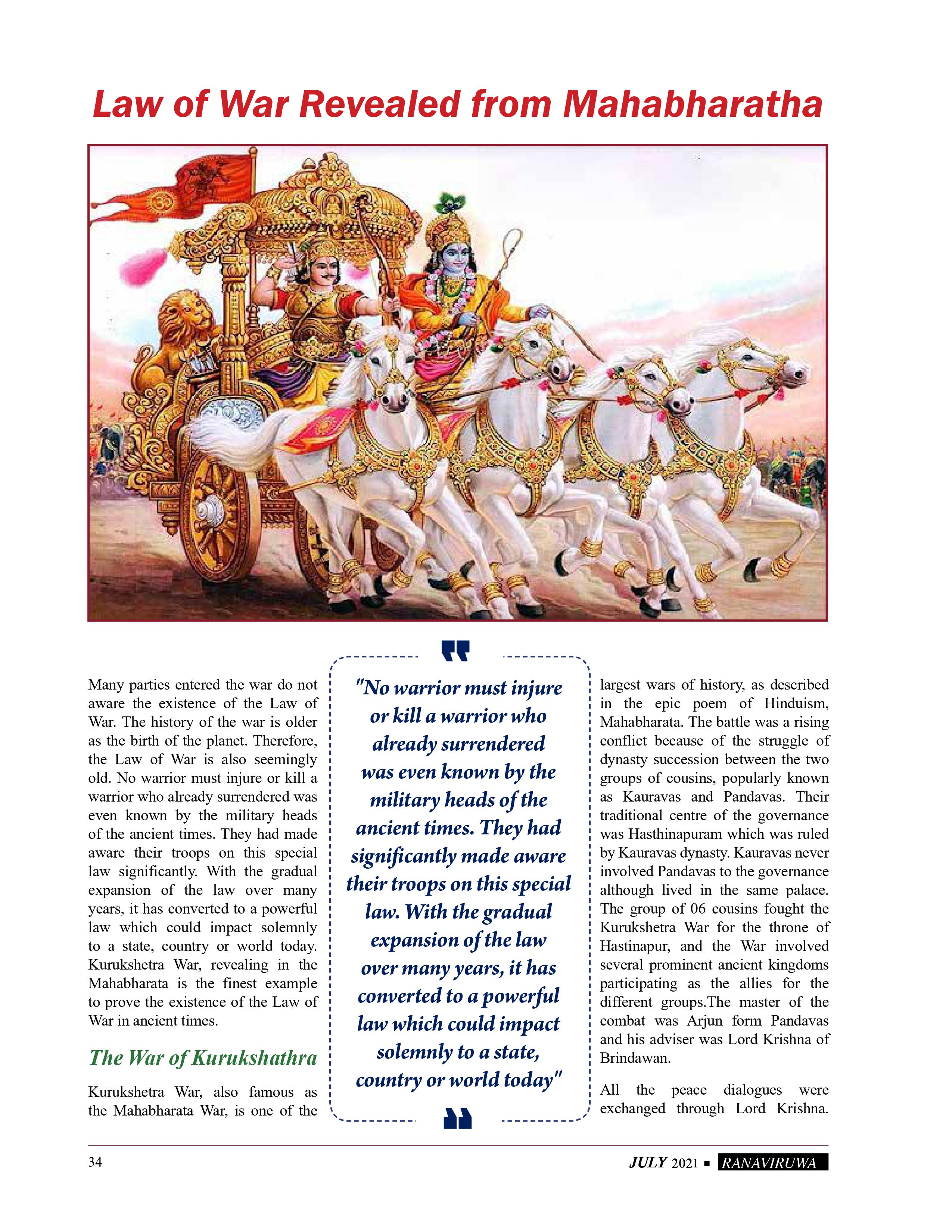 Law of War Revealed from Mahabharatha

Many parties entered the war do not aware the existence of the Law of War. The history of the war is older as the birth of the planet. Therefore, the Law of War is also seemingly old. No warrior must injure or kill a warrior who already surrendered was even known by the military heads of the ancient times. They had made aware their troops on this special law significantly. With the gradual expansion of the law over many years, it has converted to a powerful law which could impact solemnly to a state, country or world today. Kurukshetra War, revealing in the Mahabharata is the finest example to prove the existence of the Law of War in ancient times.

The War of Kurukshathra

Kurukshetra War, also famous as the Mahabharata War, is one of the

"No warrior must injure or kill a warrior who already surrendered was even known by the military heads of the ancient times. They had significantly made aware their troops on this special law. With the gradual expansion of the law over many years, it has converted to a powerful law which could impact solemnly to a state, country or world today"

largest wars of history, as described in the epic poem of Hinduism, Mahabharata. The battle was a rising conflict because of the struggle of dynasty succession between the two groups of cousins, popularly known as Kauravas and Pandavas. Their traditional centre of the governance was Hasthinapuram which was ruled by Kauravas dynasty. Kauravas never involved Pandavas to the governance although lived in the same palace. The group of 06 cousins fought the Kurukshetra War for the throne of Hastinapur, and the War involved several prominent ancient kingdoms participating as the allies for the different groups.The master of the combat was Arjun form Pandavas and his adviser was Lord Krishna of Brindawan.

All the peace dialogues were exchanged through Lord Krishna.

34

JULY 2021 ▪ RANAVIRUWA